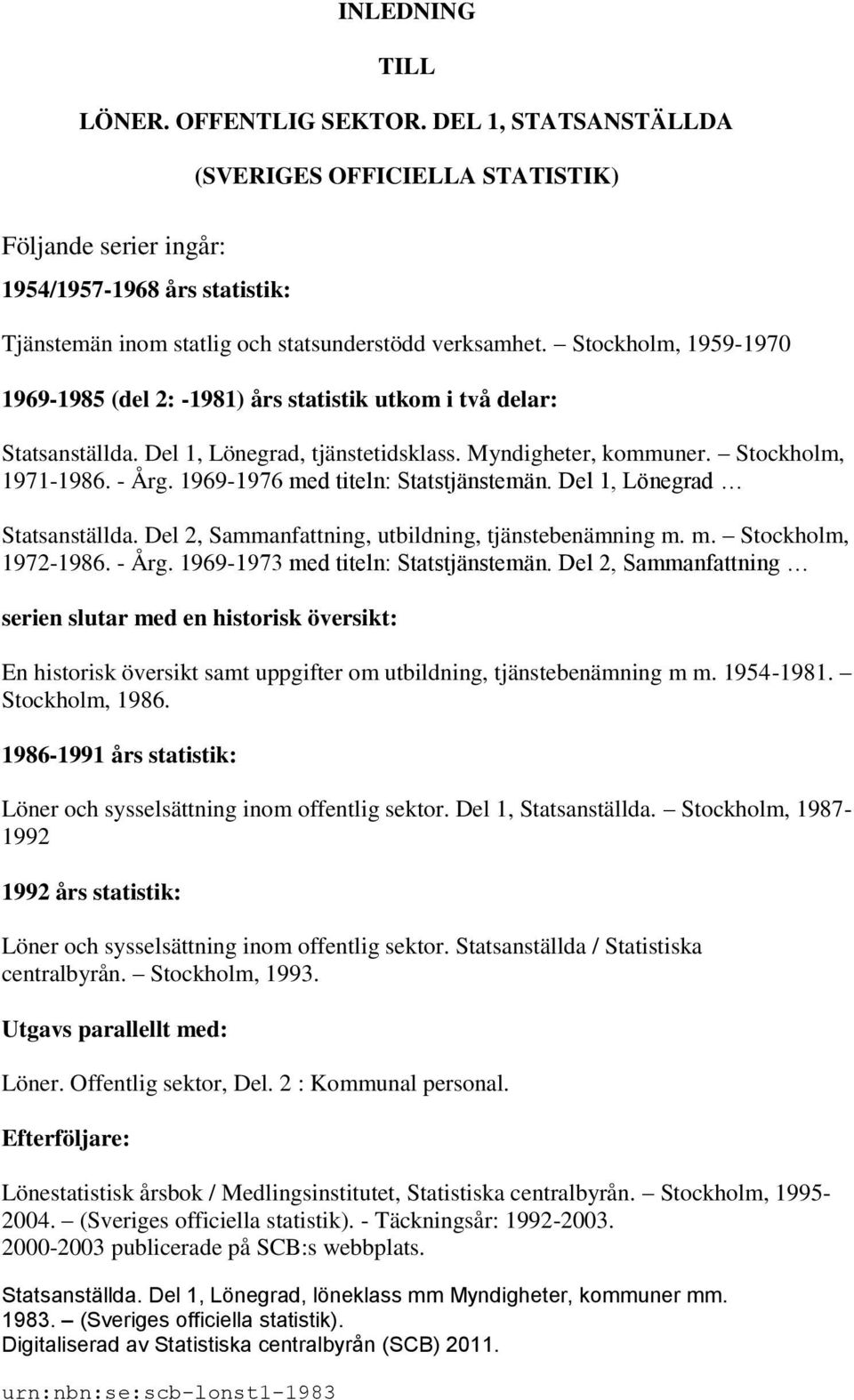 INLEDNING

TILL

LÖNER. OFFENTLIG SEKTOR. DEL 1, STATSANSTÄLLDA

(SVERIGES OFFICIELLA STATISTIK)

Följande serier ingår:

1954/1957-1968 års statistik:

Tjänstemän inom statlig och statsunderstödd verksamhet. – Stockholm, 1959-1970

1969-1985 (del 2: -1981) års statistik utkom i två delar:

Statsanställda. Del 1, Lönegrad, tjänstetidsklass. Myndigheter, kommuner. – Stockholm, 1971-1986. - Årg. 1969-1976 med titeln: Statstjänstemän. Del 1, Lönegrad …

Statsanställda. Del 2, Sammanfattning, utbildning, tjänstebenämning m. m. – Stockholm, 1972-1986. - Årg. 1969-1973 med titeln: Statstjänstemän. Del 2, Sammanfattning …

serien slutar med en historisk översikt:

En historisk översikt samt uppgifter om utbildning, tjänstebenämning m m. 1954-1981. – Stockholm, 1986.

1986-1991 års statistik:

Löner och sysselsättning inom offentlig sektor. Del 1, Statsanställda. – Stockholm, 1987-1992

1992 års statistik:

Löner och sysselsättning inom offentlig sektor. Statsanställda / Statistiska centralbyrån. – Stockholm, 1993.

Utgavs parallellt med:

Löner. Offentlig sektor, Del. 2 : Kommunal personal.

Efterföljare:

Lönestatistisk årsbok / Medlingsinstitutet, Statistiska centralbyrån. – Stockholm, 1995-2004. – (Sveriges officiella statistik). - Täckningsår: 1992-2003.
2000-2003 publicerade på SCB:s webbplats.

Statsanställda. Del 1, Lönegrad, löneklass mm Myndigheter, kommuner mm.
1983. – (Sveriges officiella statistik).
Digitaliserad av Statistiska centralbyrån (SCB) 2011.

urn:nbn:se:scb-lonst1-1983